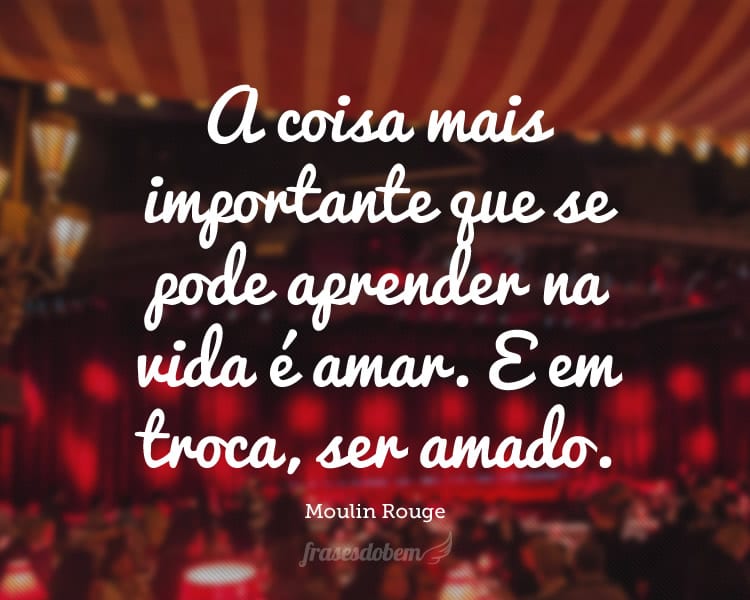 A coisa mais importante que se pode aprender na vida é amar. E em troca, ser amado.

Moulin Rouge

frasesdobem